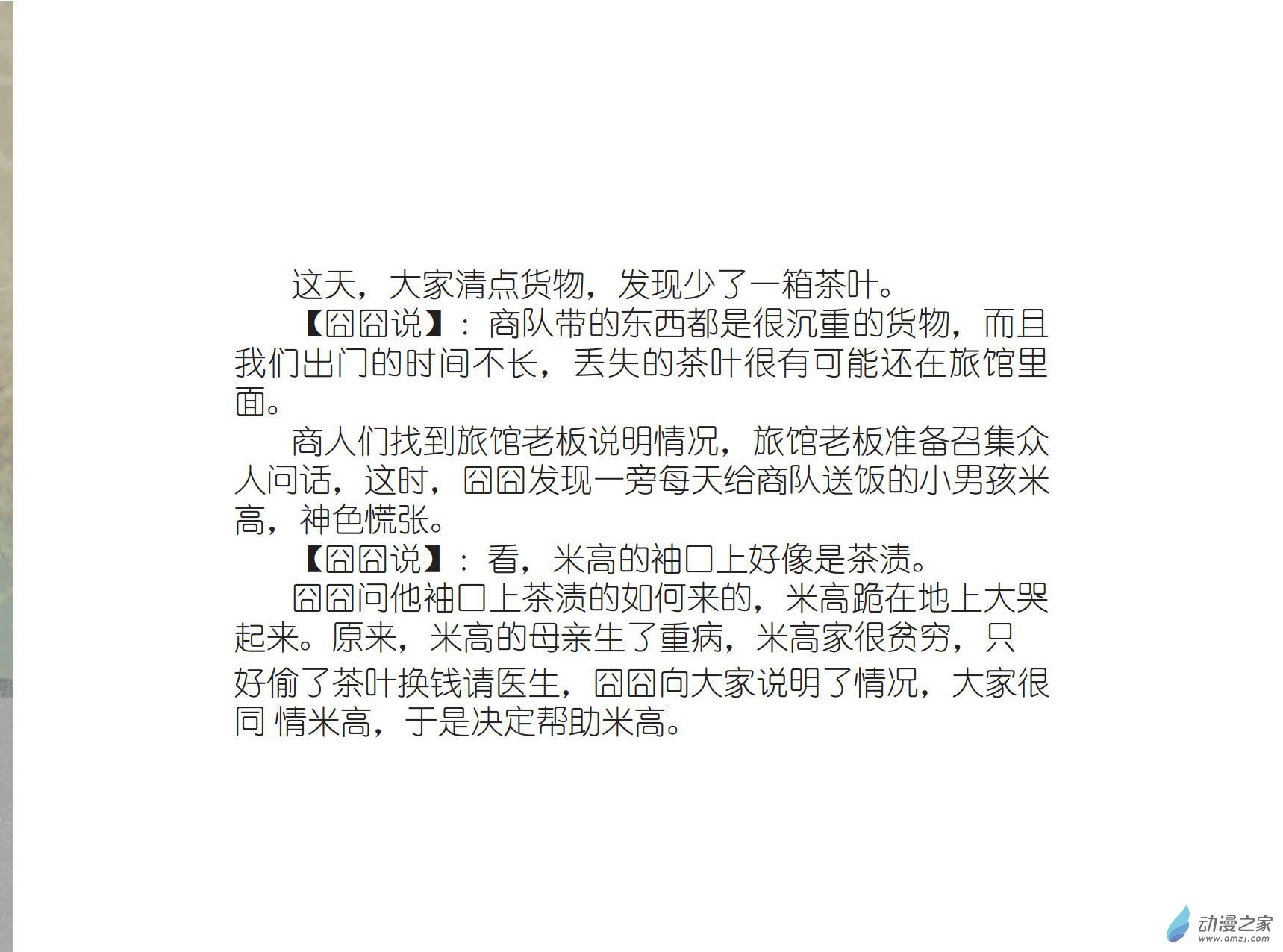 这天，大家清点货物，发现少了一箱茶叶。

【囧囧说】：商队带的东西都是很沉重的货物，而且我们出门的时间不长，丢失的茶叶很有可能还在旅馆里面。

商人们找到旅馆老板说明情况，旅馆老板准备召集众人问话，这时，囧囧发现一旁每天给商队送饭的小男孩米高，神色慌张。

【囧囧说】：看，米高的袖口上好像是茶渍。

囧囧问他袖口上茶渍的如何来的，米高跪在地上大哭起来。原来，米高的母亲生了重病，米高家很贫穷，只好偷了茶叶换钱请医生，囧囧向大家说明了情况，大家很同 情米高，于是决定帮助米高。

动漫之家
www.dmzj.com